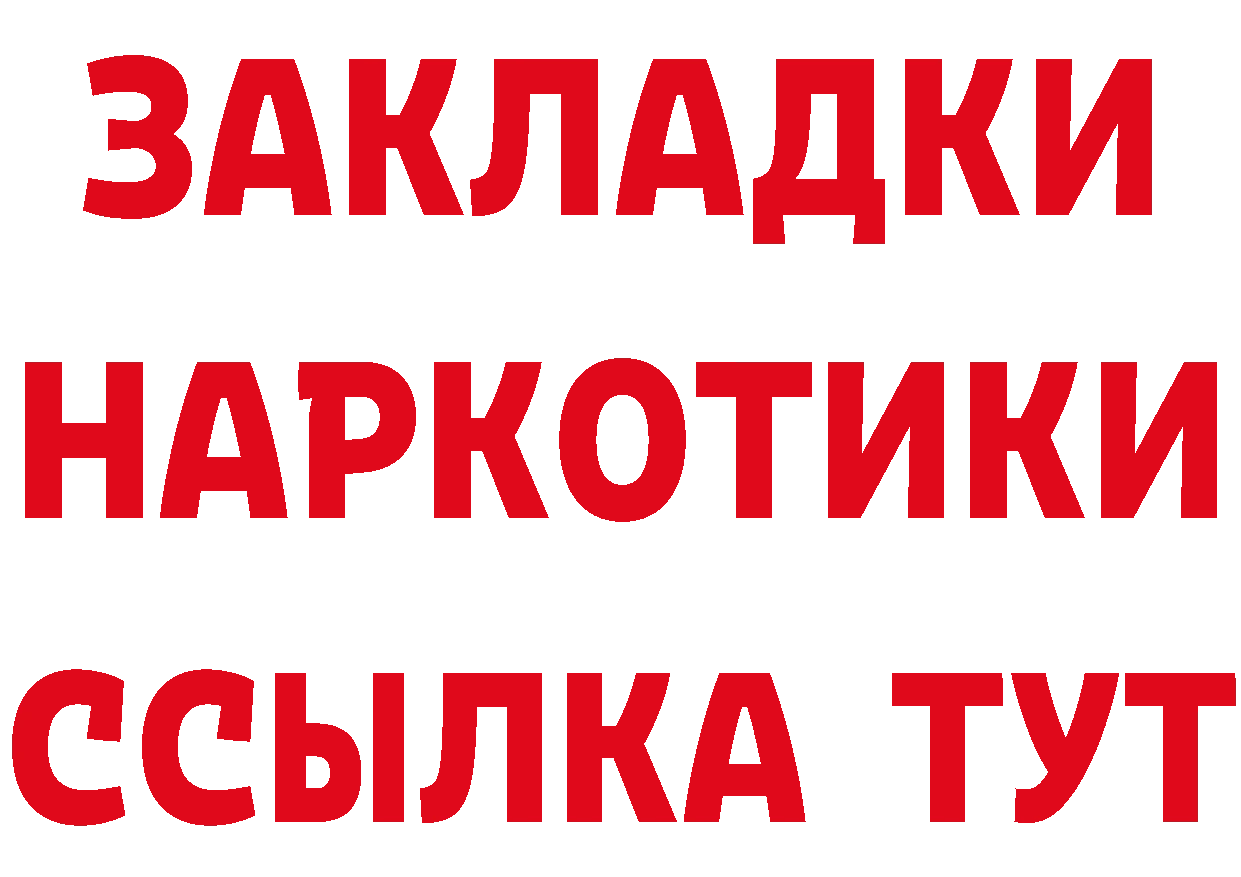 ЗАКЛАДКИ
НАРКОТИКИ
ССЫЛКА ТУТ